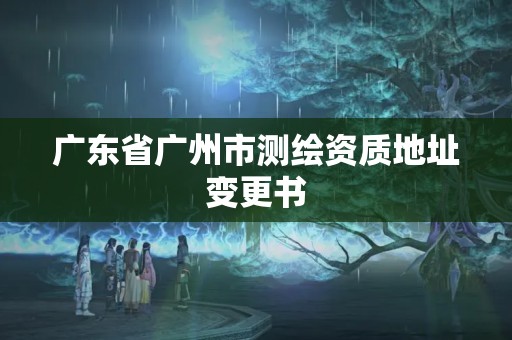 广东省广州市测绘资质地址变更书